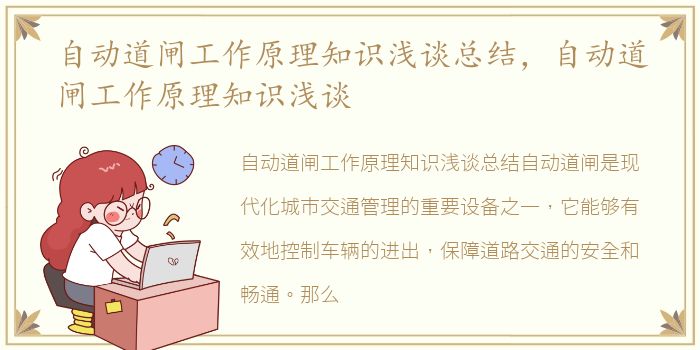 自动道闸工作原理知识浅谈总结，自动道闸工作原理知识浅谈

自动道闸工作原理知识浅谈总结自动道闸是现代化城市交通管理的重要设备之一，它能够有效地控制车辆的进出，保障道路交通的安全和畅通。那么